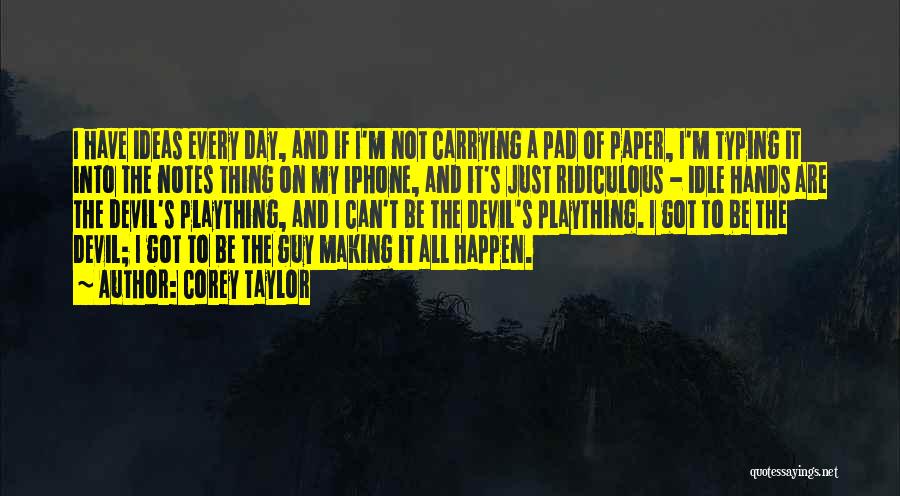 I HAVE IDEAS EVERY DAY, AND IF I'M NOT CARRYING A PAD OF PAPER, I'M TYPING IT INTO THE NOTES THING ON MY IPHONE, AND IT'S JUST RIDICULOUS - IDLE HANDS ARE THE DEVIL'S PLAYTHING, AND I CAN'T BE THE DEVIL'S PLAYTHING. I GOT TO BE THE DEVIL; I GOT TO BE THE GUY MAKING IT ALL HAPPEN.
~ AUTHOR: COREY TAYLOR

quotessayings.net